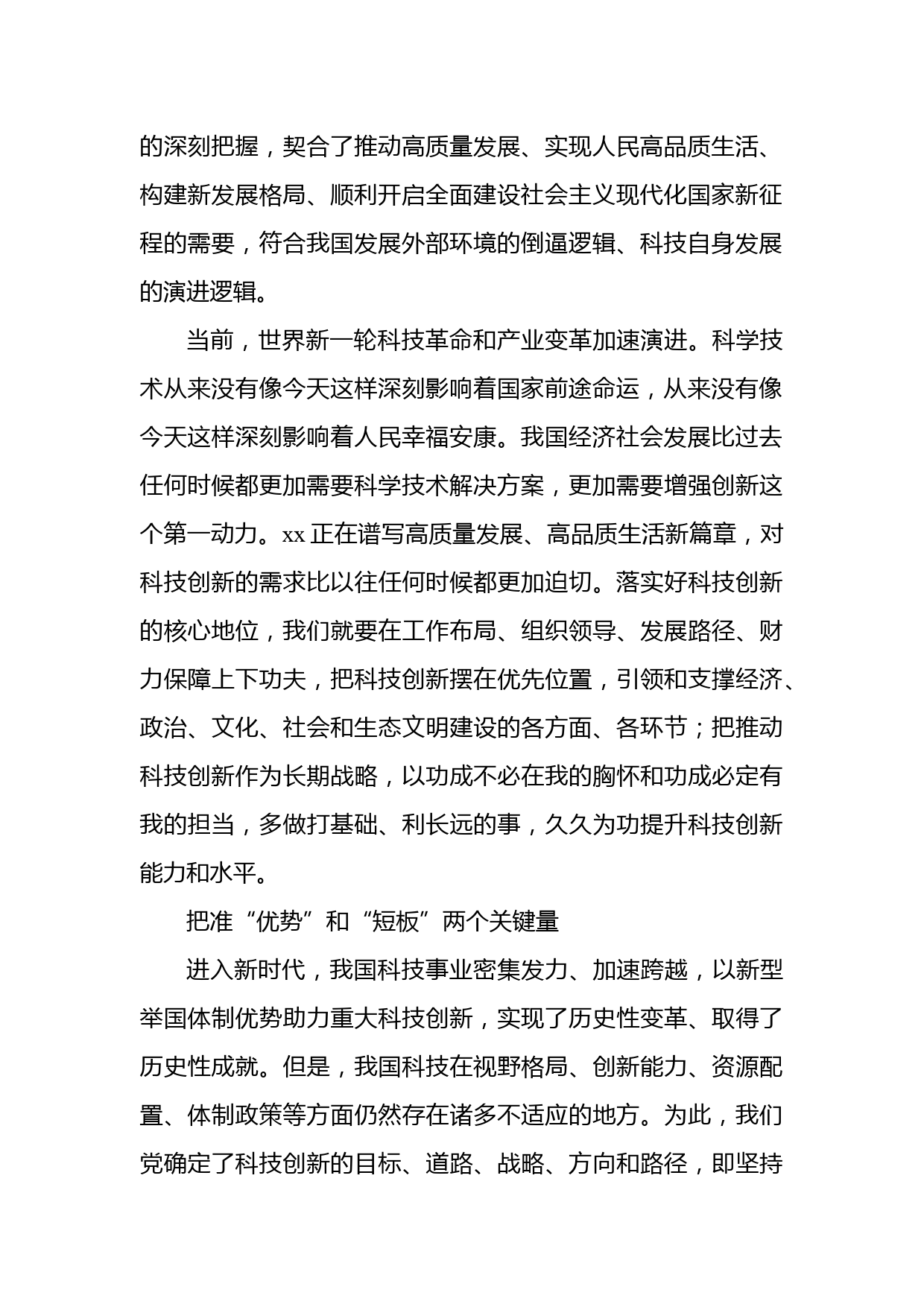 的深刻把握，契合了推动高质量发展、实现人民高品质生活、构建新发展格局、顺利开启全面建设社会主义现代化国家新征程的需要，符合我国发展外部环境的倒逼逻辑、科技自身发展的演进逻辑。

当前，世界新一轮科技革命和产业变革加速演进。科学技术从来没有像今天这样深刻影响着国家前途命运，从来没有像今天这样深刻影响着人民幸福安康。我国经济社会发展比过去任何时候都更加需要科学技术解决方案，更加需要增强创新这个第一动力。xx 正在谱写高质量发展、高品质生活新篇章，对科技创新的需求比以往任何时候都更加迫切。落实好科技创新的核心地位，我们就要在工作布局、组织领导、发展路径、财力保障上下功夫，把科技创新摆在优先位置，引领和支撑经济、政治、文化、社会和生态文明建设的各方面、各环节；把推动科技创新作为长期战略，以功成不必在我的胸怀和功成必定有我的担当，多做打基础、利长远的事，久久为功提升科技创新能力和水平。

把准“优势”和“短板”两个关键量

进入新时代，我国科技事业密集发力、加速跨越，以新型举国体制优势助力重大科技创新，实现了历史性变革、取得了历史性成就。但是，我国科技在视野格局、创新能力、资源配置、体制政策等方面仍然存在诸多不适应的地方。为此，我们党确定了科技创新的目标、道路、战略、方向和路径，即坚持